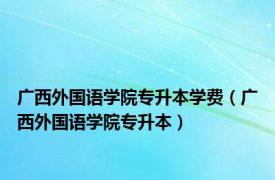 广西外国语学院专升本学费（广西外国语学院专升本）